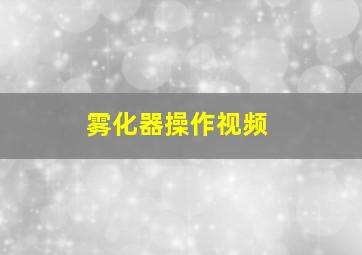 雾化器操作视频